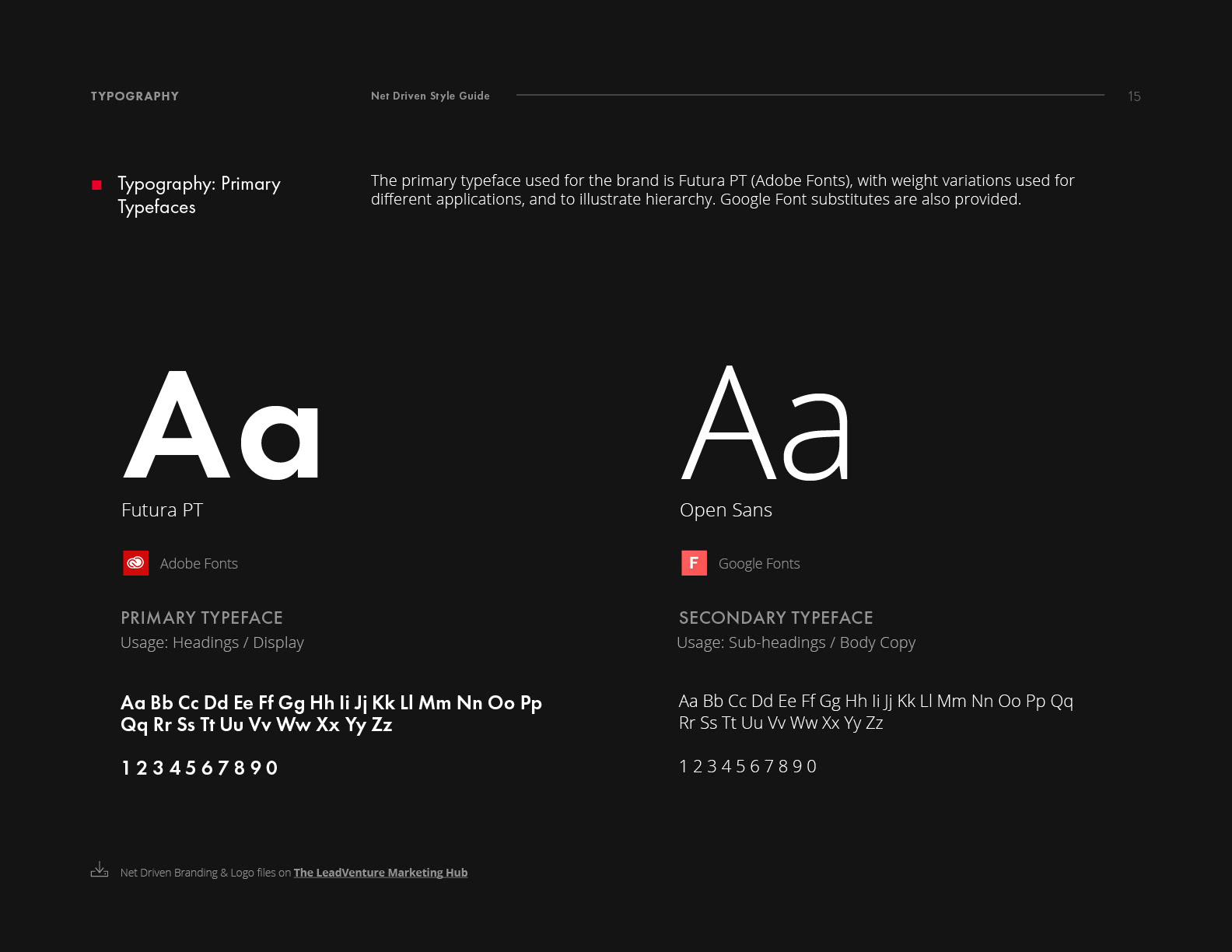 TYPOGRAPHY

Net Driven Style Guide

15

Typography: Primary Typefaces

The primary typeface used for the brand is Futura PT (Adobe Fonts), with weight variations used for different applications, and to illustrate hierarchy. Google Font substitutes are also provided.

Aa

Futura PT

Adobe Fonts

PRIMARY TYPEFACE

Usage: Headings / Display

Aa Bb Cc Dd Ee Ff Gg Hh Ii Jj Kk Ll Mm Nn Oo Pp Qq Rr Ss Tt Uu Vv Ww Xx Yy Zz

1 2 3 4 5 6 7 8 9 0

Aa

Open Sans

F

Google Fonts

SECONDARY TYPEFACE

Usage: Sub-headings / Body Copy

Aa Bb Cc Dd Ee Ff Gg Hh Ii Jj Kk Ll Mm Nn Oo Pp Qq Rr Ss Tt Uu Vv Ww Xx Yy Zz

1 2 3 4 5 6 7 8 9 0

Net Driven Branding & Logo files on The LeadVenture Marketing Hub